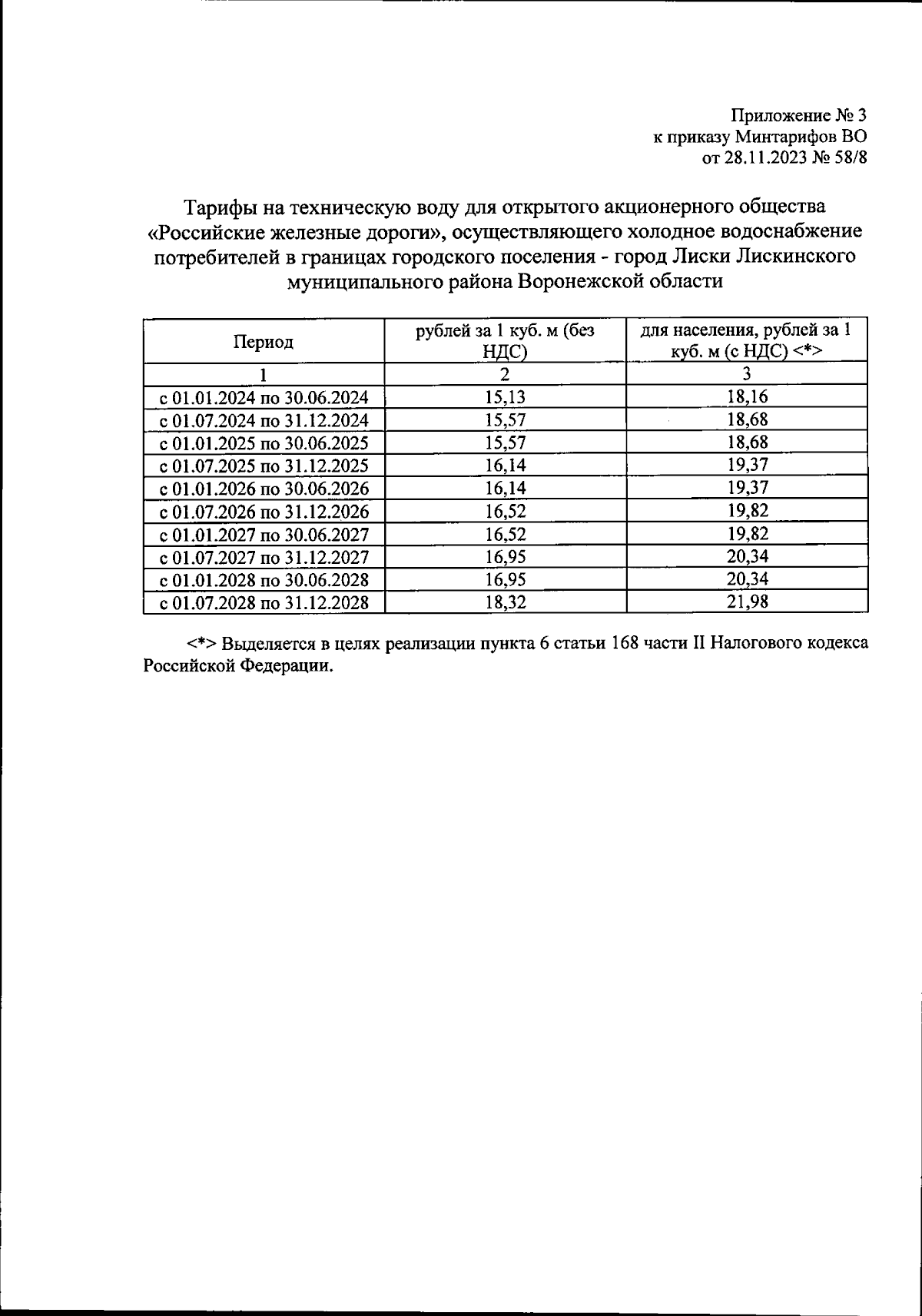 Приложение № 3
к приказу Минтарифов ВО
от 28.11.2023 № 58/8

Тарифы на техническую воду для открытого акционерного общества «Российские железные дороги», осуществляющего холодное водоснабжение потребителей в границах городского поселения - город Лиски Лискинского муниципального района Воронежской области

| Период | рублей за 1 куб. м (без НДС) | для населения, рублей за 1 куб. м (с НДС) <*> |
|---|---|---|
| 1 | 2 | 3 |
| с 01.01.2024 по 30.06.2024 | 15,13 | 18,16 |
| с 01.07.2024 по 31.12.2024 | 15,57 | 18,68 |
| с 01.01.2025 по 30.06.2025 | 15,57 | 18,68 |
| с 01.07.2025 по 31.12.2025 | 16,14 | 19,37 |
| с 01.01.2026 по 30.06.2026 | 16,14 | 19,37 |
| с 01.07.2026 по 31.12.2026 | 16,52 | 19,82 |
| с 01.01.2027 по 30.06.2027 | 16,52 | 19,82 |
| с 01.07.2027 по 31.12.2027 | 16,95 | 20,34 |
| с 01.01.2028 по 30.06.2028 | 16,95 | 20,34 |
| с 01.07.2028 по 31.12.2028 | 18,32 | 21,98 |

<*> Выделяется в целях реализации пункта 6 статьи 168 части II Налогового кодекса Российской Федерации.